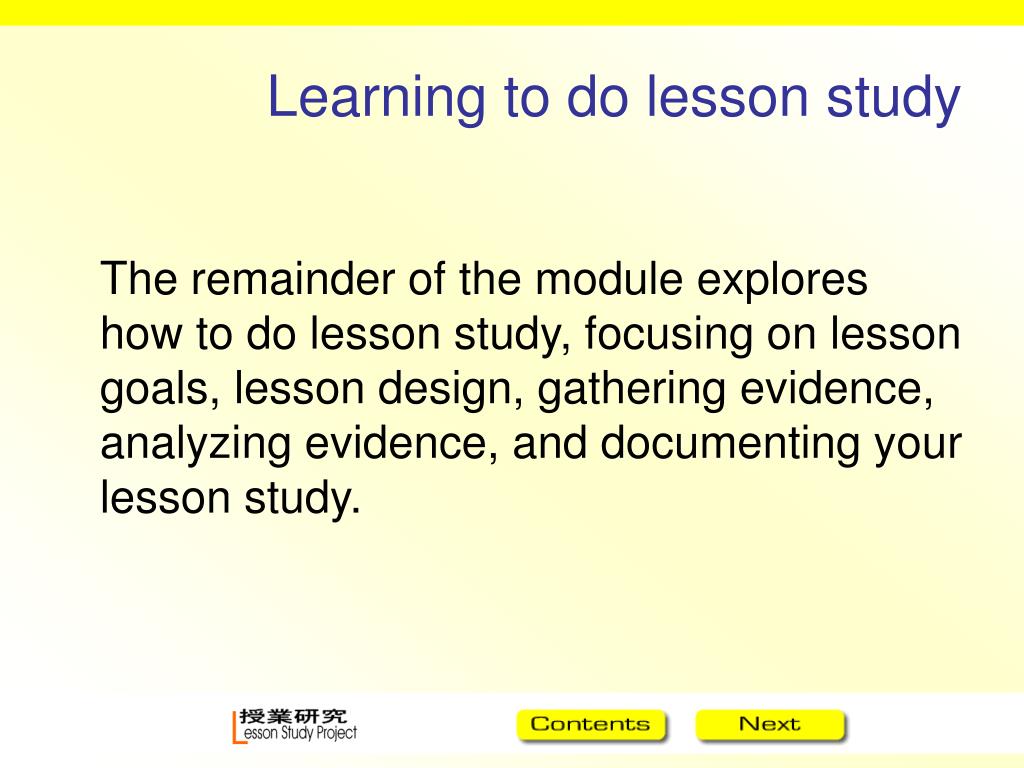 Learning to do lesson study

The remainder of the module explores how to do lesson study, focusing on lesson goals, lesson design, gathering evidence, analyzing evidence, and documenting your lesson study.

授業研究
Lesson Study Project

Contents

Next